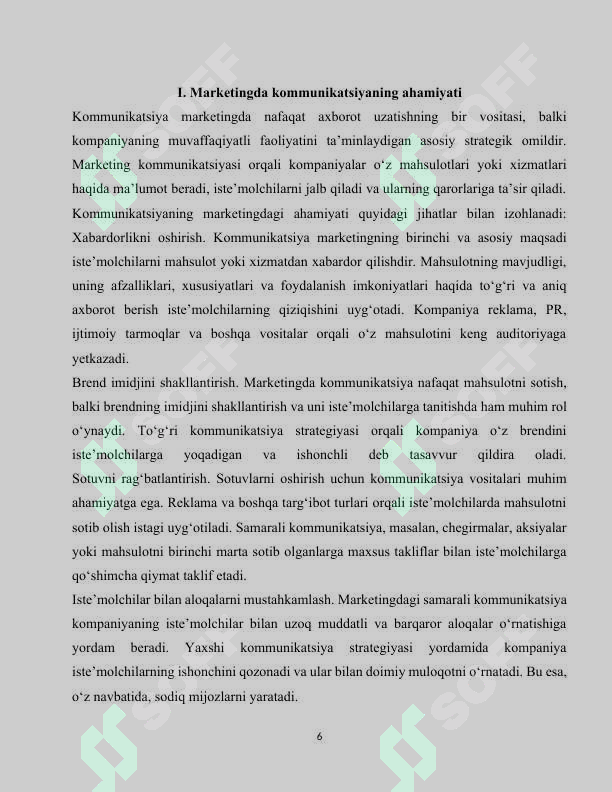 I. Marketingda kommunikatsiyaning ahamiyati

Kommunikatsiya marketingda nafaqat axborot uzatishning bir vositasi, balki kompaniyaning muvaffaqiyatli faoliyatini ta'minlaydigan asosiy strategik omildir. Marketing kommunikatsiyasi orqali kompaniyalar o'z mahsulotlari yoki xizmatlari haqida ma'lumot beradi, iste'molchilarni jalb qiladi va ularning qarorlariga ta'sir qiladi. Kommunikatsiyaning marketingdagi ahamiyati quyidagi jihatlar bilan izohlanadi: Xabardorlikni oshirish. Kommunikatsiya marketingning birinchi va asosiy maqsadi iste'molchilarni mahsulot yoki xizmatdan xabardor qilishdir. Mahsulotning mavjudligi, uning afzalliklari, xususiyatlari va foydalanish imkoniyatlari haqida to'g'ri va aniq axborot berish iste'molchilarning qiziqishini uyg'otadi. Kompaniya reklama, PR, ijtimoiy tarmoqlar va boshqa vositalar orqali o'z mahsulotini keng auditoriyaga yetkazadi.

Brend imidjini shakllantirish. Marketingda kommunikatsiya nafaqat mahsulotni sotish, balki brendning imidjini shakllantirish va uni iste'molchilarga tanitishda ham muhim rol o'ynaydi. To'g'ri kommunikatsiya strategiyasi orqali kompaniya o'z brendini iste'molchilarga yoqadigan va ishonchli deb tasavvur qildira oladi. Sotuvni rag'batlantirish. Sotuvlarni oshirish uchun kommunikatsiya vositalari muhim ahamiyatga ega. Reklama va boshqa targ'ibot turlari orqali iste'molchilarda mahsulotni sotib olish istagi uyg'otiladi. Samarali kommunikatsiya, masalan, chegirmalar, aksiyalar yoki mahsulotni birinchi marta sotib olganlarga maxsus takliflar bilan iste'molchilarga qo'shimcha qiymat taklif etadi.

Iste'molchilar bilan aloqalarni mustahkamlash. Marketingdagi samarali kommunikatsiya kompaniyaning iste'molchilar bilan uzoq muddatli va barqaror aloqalar o'rnatishiga yordam beradi. Yaxshi kommunikatsiya strategiyasi yordamida kompaniya iste'molchilarning ishonchini qozonadi va ular bilan doimiy muloqotni o'rnatadi. Bu esa, o'z navbatida, sodiq mijozlarni yaratadi.

6

SOFF